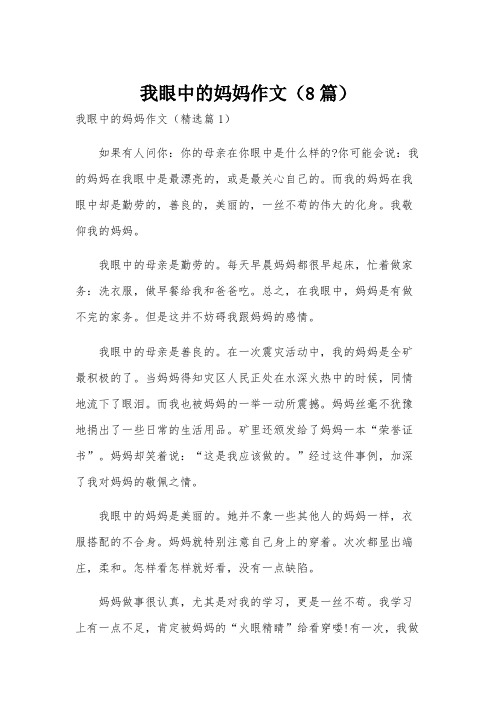 我眼中的妈妈作文（8篇）

我眼中的妈妈作文（精选篇1）

如果有人问你：你的母亲在你眼中是什么样的?你可能会说：我的妈妈在我眼中是最漂亮的，或是最关心自己的。而我的妈妈在我眼中却是勤劳的，善良的，美丽的，一丝不苟的伟大的化身。我敬仰我的妈妈。

我眼中的母亲是勤劳的。每天早晨妈妈都很早起床，忙着做家务：洗衣服，做早餐给我和爸爸吃。总之，在我眼中，妈妈是有做不完的家务。但是这并不妨碍我跟妈妈的感情。

我眼中的母亲是善良的。在一次震灾活动中，我的妈妈是全矿最积极的了。当妈妈得知灾区人民正处在水深火热中的时候，同情地流下了眼泪。而我也被妈妈的一举一动所震撼。妈妈丝毫不犹豫地捐出了一些日常的生活用品。矿里还颁发给了妈妈一本“荣誉证书”。妈妈却笑着说：“这是我应该做的。”经过这件事例，加深了我对妈妈的敬佩之情。

我眼中的妈妈是美丽的。她并不象一些其他人的妈妈一样，衣服搭配的不合身。妈妈就特别注意自己身上的穿着。次次都显出端庄，柔和。怎样看怎样就好看，没有一点缺陷。

妈妈做事很认真，尤其是对我的学习，更是一丝不苟。我学习上有一点不足，肯定被妈妈的“火眼精睛”给看穿喽!有一次，我做